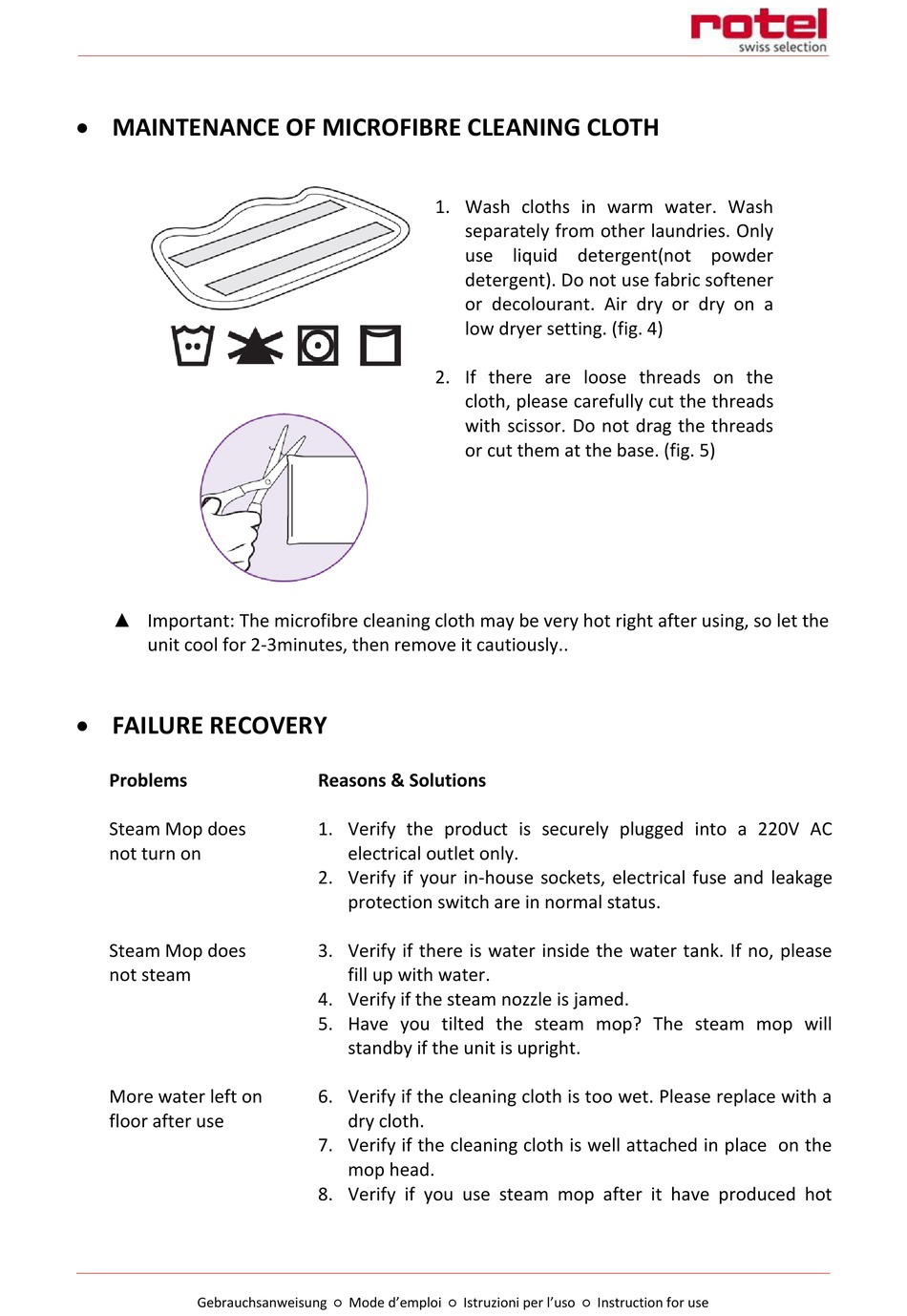 rotel
swiss selection

• MAINTENANCE OF MICROFIBRE CLEANING CLOTH

1. Wash cloths in warm water. Wash separately from other laundries. Only use liquid detergent(not powder detergent). Do not use fabric softener or decolourant. Air dry or dry on a low dryer setting. (fig. 4)

2. If there are loose threads on the cloth, please carefully cut the threads with scissor. Do not drag the threads or cut them at the base. (fig. 5)

▲ Important: The microfibre cleaning cloth may be very hot right after using, so let the unit cool for 2-3minutes, then remove it cautiously..

• FAILURE RECOVERY

| Problems | Reasons & Solutions |
|---|---|
| Steam Mop does not turn on | 1. Verify the product is securely plugged into a 220V AC electrical outlet only. 2. Verify if your in-house sockets, electrical fuse and leakage protection switch are in normal status. |
| Steam Mop does not steam | 3. Verify if there is water inside the water tank. If no, please fill up with water. 4. Verify if the steam nozzle is jamed. 5. Have you tilted the steam mop? The steam mop will standby if the unit is upright. |
| More water left on floor after use | 6. Verify if the cleaning cloth is too wet. Please replace with a dry cloth. 7. Verify if the cleaning cloth is well attached in place on the mop head. 8. Verify if you use steam mop after it have produced hot |

Gebrauchsanweisung ○ Mode d'emploi ○ Istruzioni per l'uso ○ Instruction for use